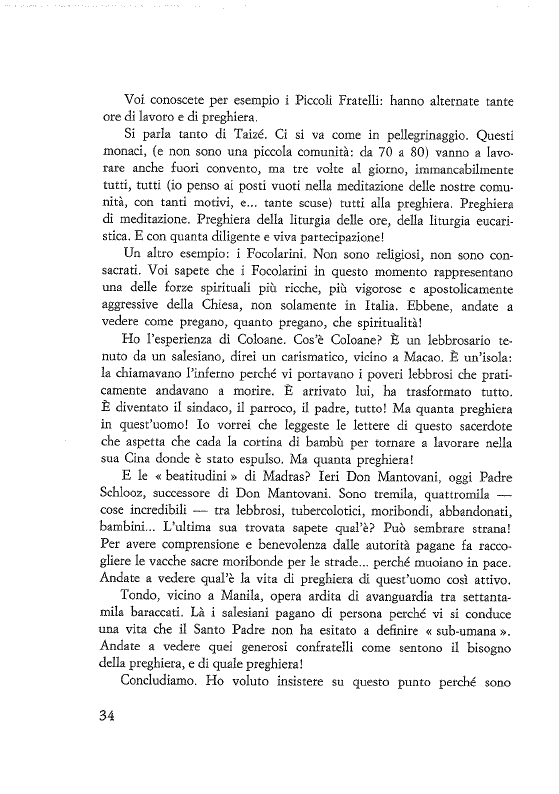 Voi conoscete per esempio i Piccoli Fratelli: hanno alternate tante ore di lavoro e di preghiera.

Si parla tanto di Taizé. Ci si va come in pellegrinaggio. Questi monaci, (e non sono una piccola comunità: da 70 a 80) vanno a lavorare anche fuori convento, ma tre volte al giorno, immancabilmente tutti, tutti (io penso ai posti vuoti nella meditazione delle nostre comunità, con tanti motivi, e... tante scuse) tutti alla preghiera. Preghiera di meditazione. Preghiera della liturgia delle ore, della liturgia eucaristica. E con quanta diligente e viva partecipazione!

Un altro esempio: i Focolarini. Non sono religiosi, non sono consacrati. Voi sapete che i Focolarini in questo momento rappresentano una delle forze spirituali più ricche, più vigorose e apostolicamente aggressive della Chiesa, non solamente in Italia. Ebbene, andate a vedere come pregano, quanto pregano, che spiritualità!

Ho l'esperienza di Coloane. Cos'è Coloane? È un lebbrosario tenuto da un salesiano, direi un carismatico, vicino a Macao. È un'isola: la chiamavano l'inferno perché vi portavano i poveri lebbrosi che praticamente andavano a morire. È arrivato lui, ha trasformato tutto. È diventato il sindaco, il parroco, il padre, tutto! Ma quanta preghiera in quest'uomo! Io vorrei che leggeste le lettere di questo sacerdote che aspetta che cada la cortina di bambù per tornare a lavorare nella sua Cina donde è stato espulso. Ma quanta preghiera!

E le « beatitudini » di Madras? Ieri Don Mantovani, oggi Padre Schlooz, successore di Don Mantovani. Sono tremila, quattromila — cose incredibili — tra lebbrosi, tubercolotici, moribondi, abbandonati, bambini... L'ultima sua trovata sapete qual'è? Può sembrare strana! Per avere comprensione e benevolenza dalle autorità pagane fa raccogliere le vacche sacre moribonde per le strade... perché muoiano in pace. Andate a vedere qual'è la vita di preghiera di quest'uomo così attivo.

Tondo, vicino a Manila, opera ardita di avanguardia tra settantamila baraccati. Là i salesiani pagano di persona perché vi si conduce una vita che il Santo Padre non ha esitato a definire « sub-umana ». Andate a vedere quei generosi confratelli come sentono il bisogno della preghiera, e di quale preghiera!

Concludiamo. Ho voluto insistere su questo punto perché sono

34